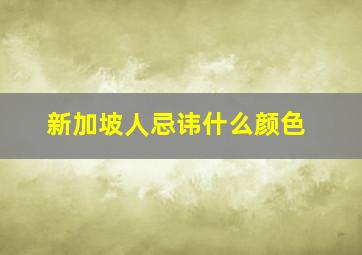 新加坡人忌讳什么颜色